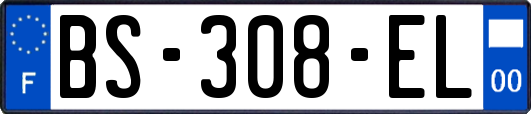 F

BS-308-EL

00